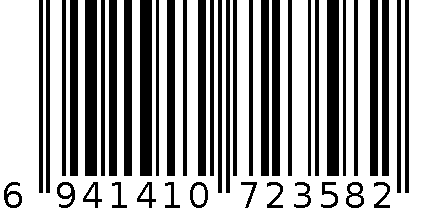 6 941410 723582